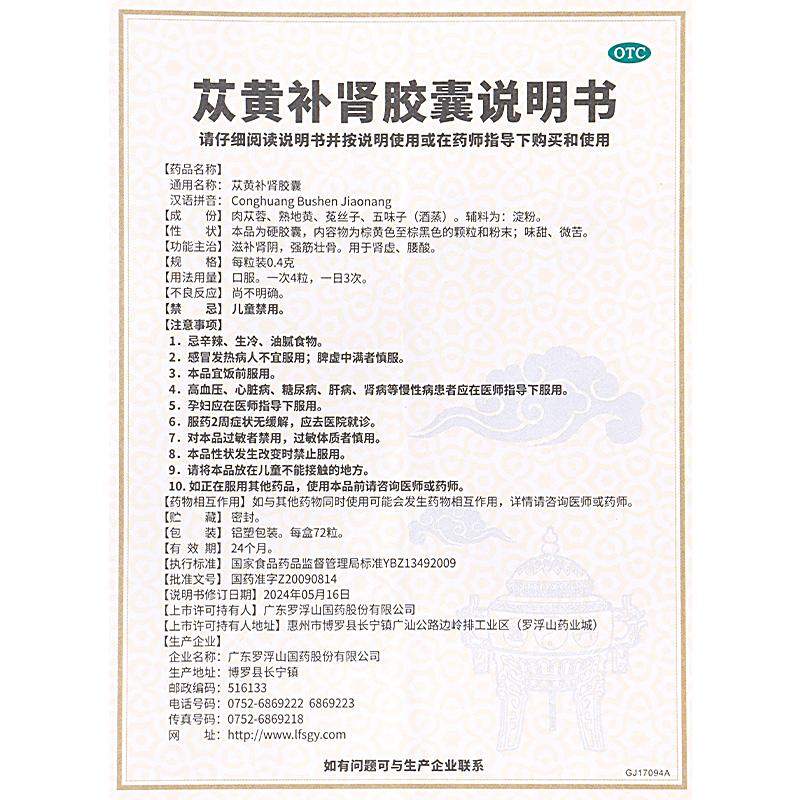 OTC

苁黄补肾胶囊说明书

请仔细阅读说明书并按说明使用或在药师指导下购买和使用

【药品名称】
通用名称：苁黄补肾胶囊
汉语拼音：Conghuang Bushen Jiaonang
【成　　份】肉苁蓉、熟地黄、菟丝子、五味子（酒蒸）。辅料为：淀粉。
【性　　状】本品为硬胶囊，内容物为棕黄色至棕黑色的颗粒和粉末；味甜、微苦。
【功能主治】滋补肾阴，强筋壮骨。用于肾虚、腰酸。
【规　　格】每粒装0.4克
【用法用量】口服。一次4粒，一日3次。
【不良反应】尚不明确。
【禁　　忌】儿童禁用。
【注意事项】
1. 忌辛辣、生冷、油腻食物。
2. 感冒发热病人不宜服用；脾虚中满者慎服。
3. 本品宜饭前服用。
4. 高血压、心脏病、糖尿病、肝病、肾病等慢性病患者应在医师指导下服用。
5. 孕妇应在医师指导下服用。
6. 服药2周症状无缓解，应去医院就诊。
7. 对本品过敏者禁用，过敏体质者慎用。
8. 本品性状发生改变时禁止服用。
9. 请将本品放在儿童不能接触的地方。
10. 如正在服用其他药品，使用本品前请咨询医师或药师。
【药物相互作用】如与其他药物同时使用可能会发生药物相互作用，详情请咨询医师或药师。
【贮　　藏】密封。
【包　　装】铝塑包装。每盒72粒。
【有 效 期】24个月。
【执行标准】国家食品药品监督管理局标准YBZ13492009
【批准文号】国药准字Z20090814
【说明书修订日期】2024年05月16日
【上市许可持有人】广东罗浮山国药股份有限公司
【上市许可持有人地址】惠州市博罗县长宁镇广汕公路边岭排工业区（罗浮山药业城）
【生产企业】
企业名称：广东罗浮山国药股份有限公司
生产地址：博罗县长宁镇
邮政编码：516133
电话号码：0752-6869222 6869223
传真号码：0752-6869218
网　　址：http://www.lfsgy.com

如有问题可与生产企业联系

GJ17094A